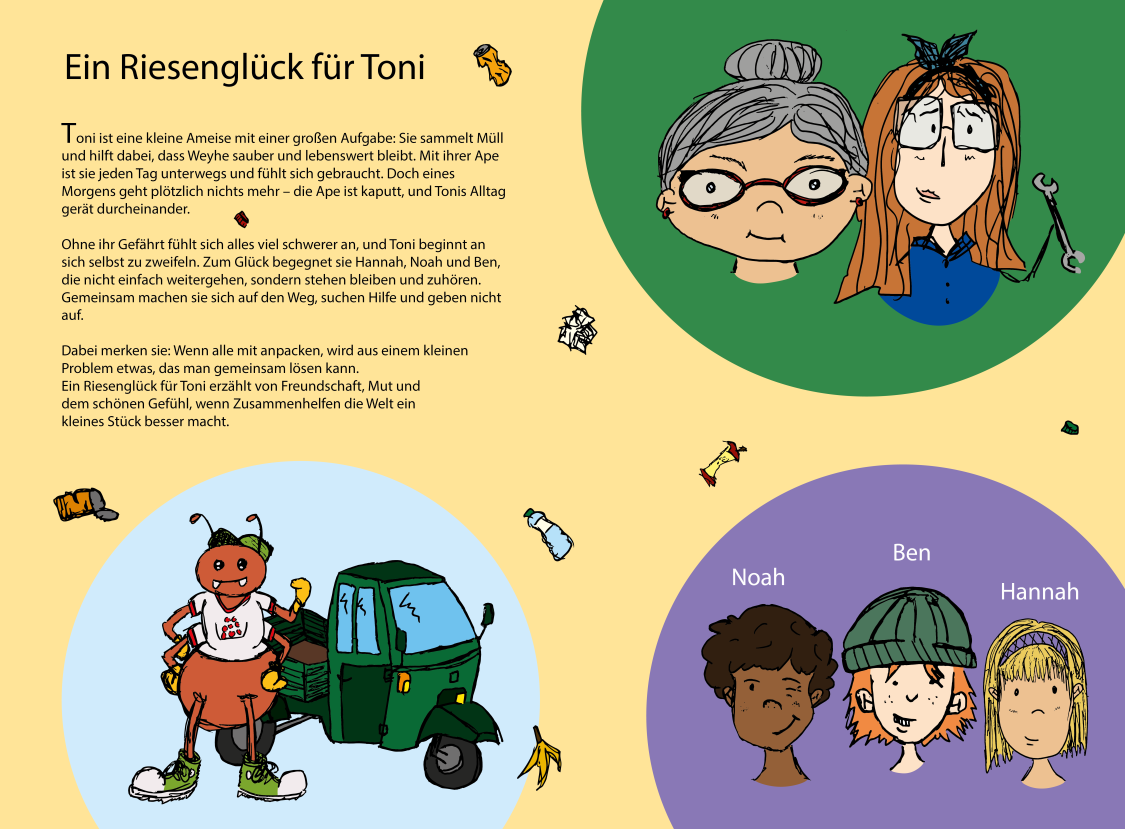 Ein Riesenglück für Toni

Toni ist eine kleine Ameise mit einer großen Aufgabe: Sie sammelt Müll und hilft dabei, dass Weyhe sauber und lebenswert bleibt. Mit ihrer Ape ist sie jeden Tag unterwegs und fühlt sich gebraucht. Doch eines Morgens geht plötzlich nichts mehr – die Ape ist kaputt, und Tonis Alltag gerät durcheinander.

Ohne ihr Gefährt fühlt sich alles viel schwerer an, und Toni beginnt an sich selbst zu zweifeln. Zum Glück begegnet sie Hannah, Noah und Ben, die nicht einfach weitergehen, sondern stehen bleiben und zuhören. Gemeinsam machen sie sich auf den Weg, suchen Hilfe und geben nicht auf.

Dabei merken sie: Wenn alle mit anpacken, wird aus einem kleinen Problem etwas, das man gemeinsam lösen kann.
Ein Riesenglück für Toni erzählt von Freundschaft, Mut und dem schönen Gefühl, wenn Zusammenhelfen die Welt ein kleines Stück besser macht.

Noah

Ben

Hannah